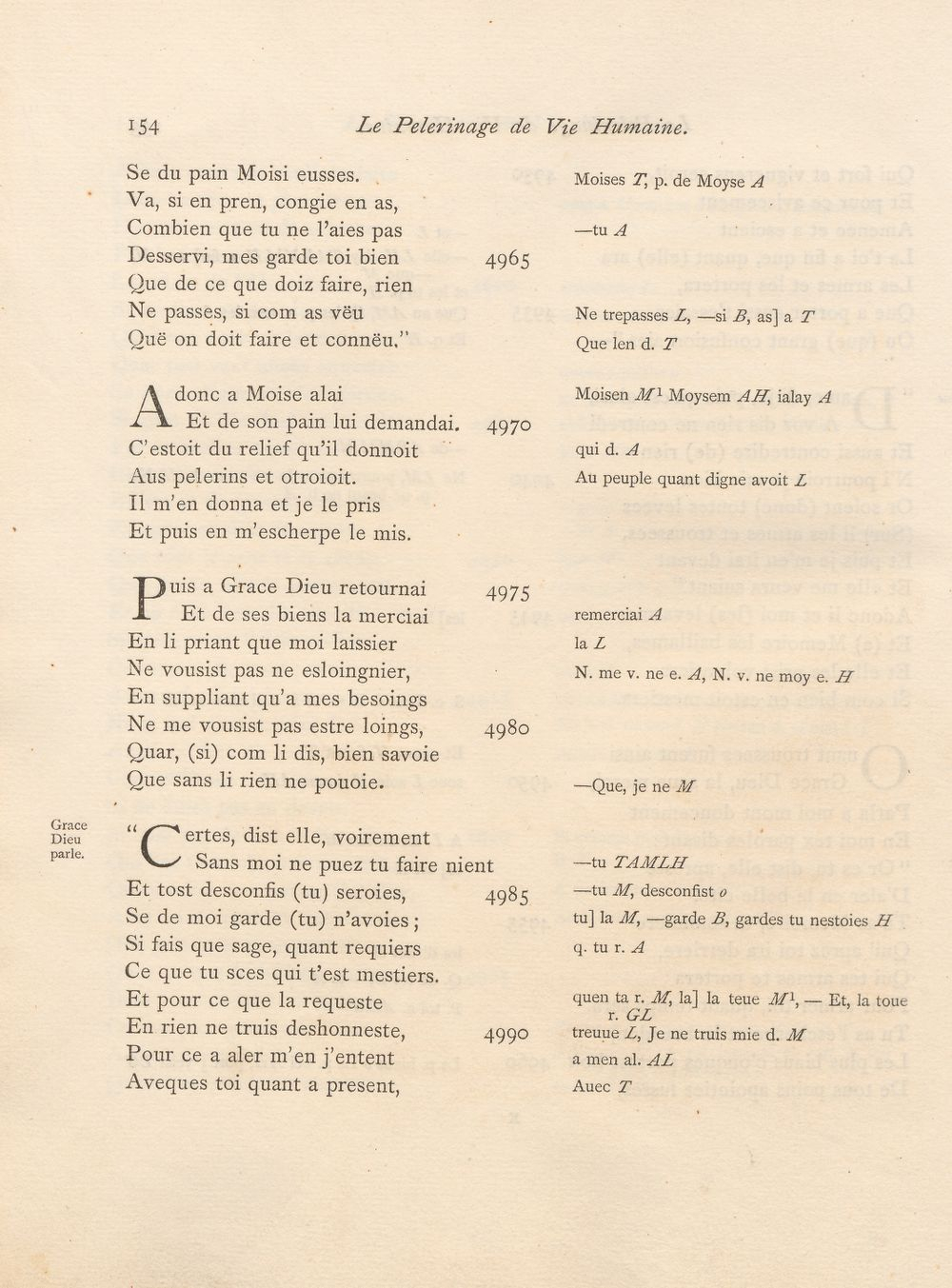 154 Le Pelerinage de Vie Humaine.

Se du pain Moisi eusses.
Va, si en pren, congie en as,
Combien que tu ne l'aies pas
Desservi, mes garde toi bien 4965
Que de ce que doiz faire, rien
Ne passes, si com as vëu
Quë on doit faire et connëu."

Adonc a Moise alai
Et de son pain lui demandai. 4970
C'estoit du relief qu'il donnoit
Aus pelerins et otroioit.
Il m'en donna et je le pris
Et puis en m'escherpe le mis.

Puis a Grace Dieu retournai 4975
Et de ses biens la merciai
En li priant que moi laissier
Ne vousist pas ne esloingnier,
En suppliant qu'a mes besoings
Ne me vousist pas estre loings, 4980
Quar, (si) com li dis, bien savoie
Que sans li rien ne pouoie.

Grace
Dieu
parle.

"Certes, dist elle, voirement
Sans moi ne puez tu faire nient
Et tost desconfis (tu) seroies, 4985
Se de moi garde (tu) n'avoies;
Si fais que sage, quant requiers
Ce que tu sces qui t'est mestiers.
Et pour ce que la requeste
En rien ne truis deshonneste, 4990
Pour ce a aler m'en j'entent
Aveques toi quant a present,

Moises T, p. de Moyse A
—tu A
Ne trepasses L, —si B, as] a T
Que len d. T
Moisen $M^{1}$ Moysem AH, ialay A
qui d. A
Au peuple quant digne avoit L
remerciai A
la L
N. me v. ne e. A, N. v. ne moy e. H
—Que, je ne M
—tu TAMLH
—tu M, desconfist o
tu] la M, —garde B, gardes tu nestoies H
q. tu r. A
quen ta r. M, la] la teue $M^{1}$, — Et, la toue r. GL
treuue L, Je ne truis mie d. M
a men al. AL
Auec T